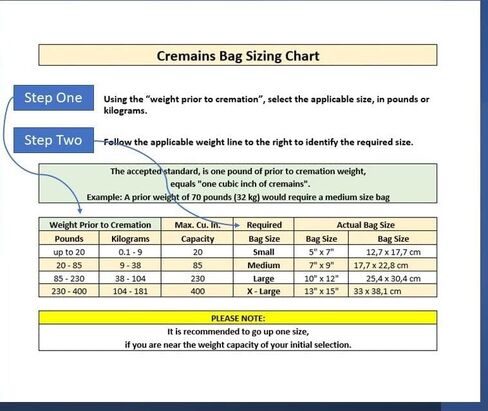 Cremains Bag Sizing Chart

Step One

Using the "weight prior to cremation", select the applicable size, in pounds or kilograms.

Step Two

Follow the applicable weight line to the right to identify the required size.

The accepted standard, is one pound of prior to cremation weight, equals "one cubic inch of cremains". Example: A prior weight of 70 pounds (32 kg) would require a medium size bag

| Weight Prior to Cremation | | Max. Cu. In. | Required | Actual Bag Size | |
|---|---|---|---|---|---|
| Pounds | Kilograms | Capacity | Bag Size | Bag Size | Bag Size |
| up to 20 | 0.1 - 9 | 20 | Small | 5" x 7" | 12,7 x 17,7 cm |
| 20 - 85 | 9 - 38 | 85 | Medium | 7" x 9" | 17,7 x 22,8 cm |
| 85 - 230 | 38 - 104 | 230 | Large | 10" x 12" | 25,4 x 30,4 cm |
| 230 - 400 | 104 - 181 | 400 | X - Large | 13" x 15" | 33 x 38,1 cm |

PLEASE NOTE:

It is recommended to go up one size, if you are near the weight capacity of your initial selection.